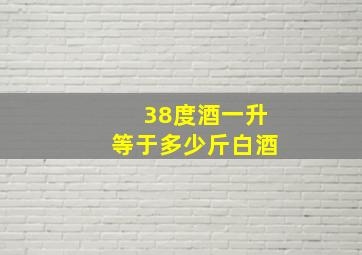 38度酒一升
等于多少斤白酒